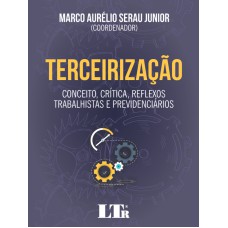 MARCO AURÉLIO SERAU JUNIOR
(COORDENADOR)

TERCEIRIZAÇÃO

CONCEITO, CRÍTICA, REFLEXOS TRABALHISTAS E PREVIDENCIÁRIOS

LTr